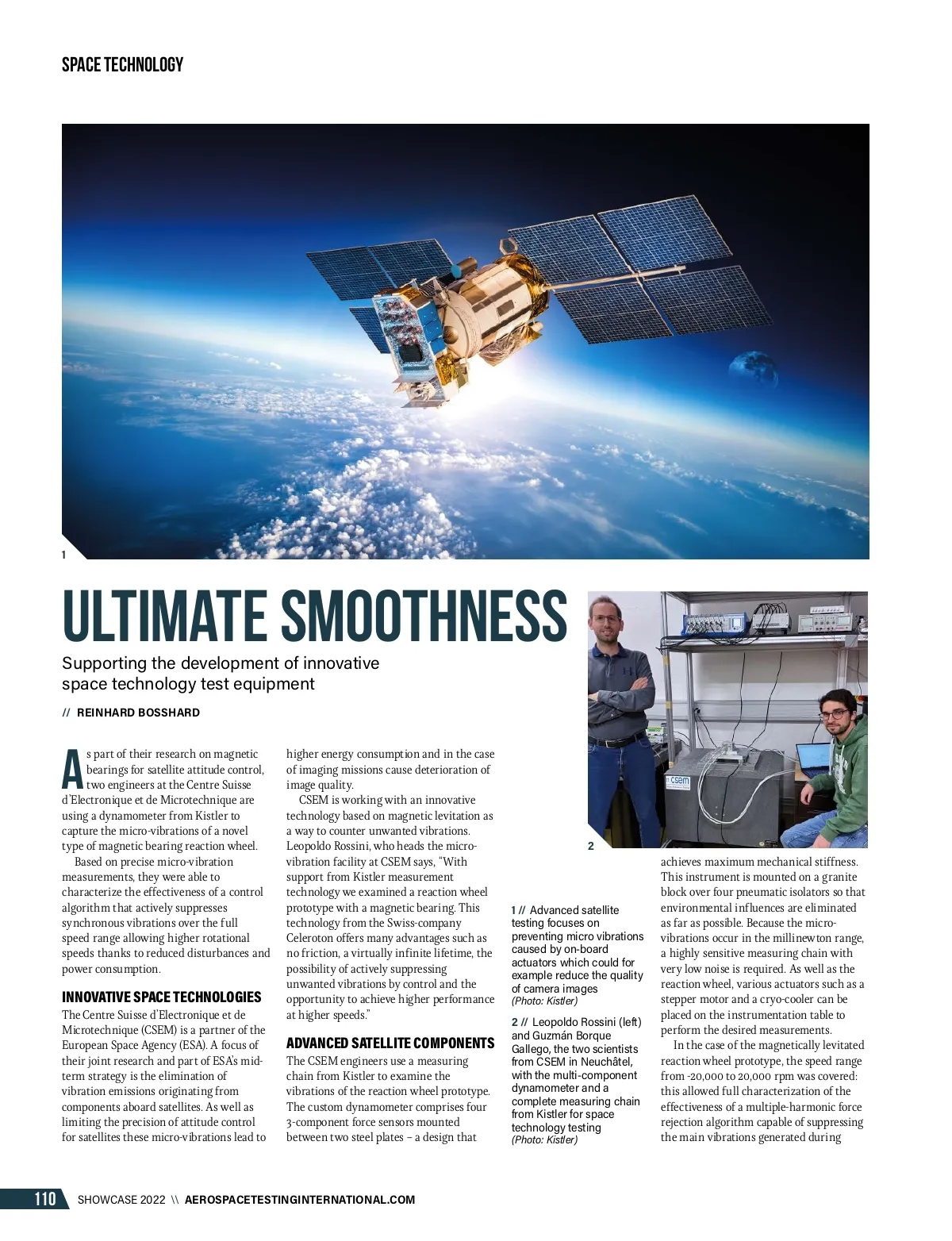 SPACE TECHNOLOGY

1

ULTIMATE SMOOTHNESS

Supporting the development of innovative space technology test equipment

// REINHARD BOSSHARD

As part of their research on magnetic bearings for satellite attitude control, two engineers at the Centre Suisse d'Electronique et de Microtechnique are using a dynamometer from Kistler to capture the micro-vibrations of a novel type of magnetic bearing reaction wheel.

Based on precise micro-vibration measurements, they were able to characterize the effectiveness of a control algorithm that actively suppresses synchronous vibrations over the full speed range allowing higher rotational speeds thanks to reduced disturbances and power consumption.

INNOVATIVE SPACE TECHNOLOGIES

The Centre Suisse d'Electronique et de Microtechnique (CSEM) is a partner of the European Space Agency (ESA). A focus of their joint research and part of ESA's mid-term strategy is the elimination of vibration emissions originating from components aboard satellites. As well as limiting the precision of attitude control for satellites these micro-vibrations lead to higher energy consumption and in the case of imaging missions cause deterioration of image quality.

CSEM is working with an innovative technology based on magnetic levitation as a way to counter unwanted vibrations. Leopoldo Rossini, who heads the micro-vibration facility at CSEM says, "With support from Kistler measurement technology we examined a reaction wheel prototype with a magnetic bearing. This technology from the Swiss-company Celeroton offers many advantages such as no friction, a virtually infinite lifetime, the possibility of actively suppressing unwanted vibrations by control and the opportunity to achieve higher performance at higher speeds."

ADVANCED SATELLITE COMPONENTS

The CSEM engineers use a measuring chain from Kistler to examine the vibrations of the reaction wheel prototype. The custom dynamometer comprises four 3-component force sensors mounted between two steel plates – a design that

2

1 // Advanced satellite testing focuses on preventing micro vibrations caused by on-board actuators which could for example reduce the quality of camera images (Photo: Kistler)

2 // Leopoldo Rossini (left) and Guzmán Borque Gallego, the two scientists from CSEM in Neuchâtel, with the multi-component dynamometer and a complete measuring chain from Kistler for space technology testing (Photo: Kistler)

achieves maximum mechanical stiffness. This instrument is mounted on a granite block over four pneumatic isolators so that environmental influences are eliminated as far as possible. Because the micro-vibrations occur in the millinewton range, a highly sensitive measuring chain with very low noise is required. As well as the reaction wheel, various actuators such as a stepper motor and a cryo-cooler can be placed on the instrumentation table to perform the desired measurements.

In the case of the magnetically levitated reaction wheel prototype, the speed range from -20,000 to 20,000 rpm was covered: this allowed full characterization of the effectiveness of a multiple-harmonic force rejection algorithm capable of suppressing the main vibrations generated during

110 SHOWCASE 2022 \\ AEROSPACETESTINGINTERNATIONAL.COM